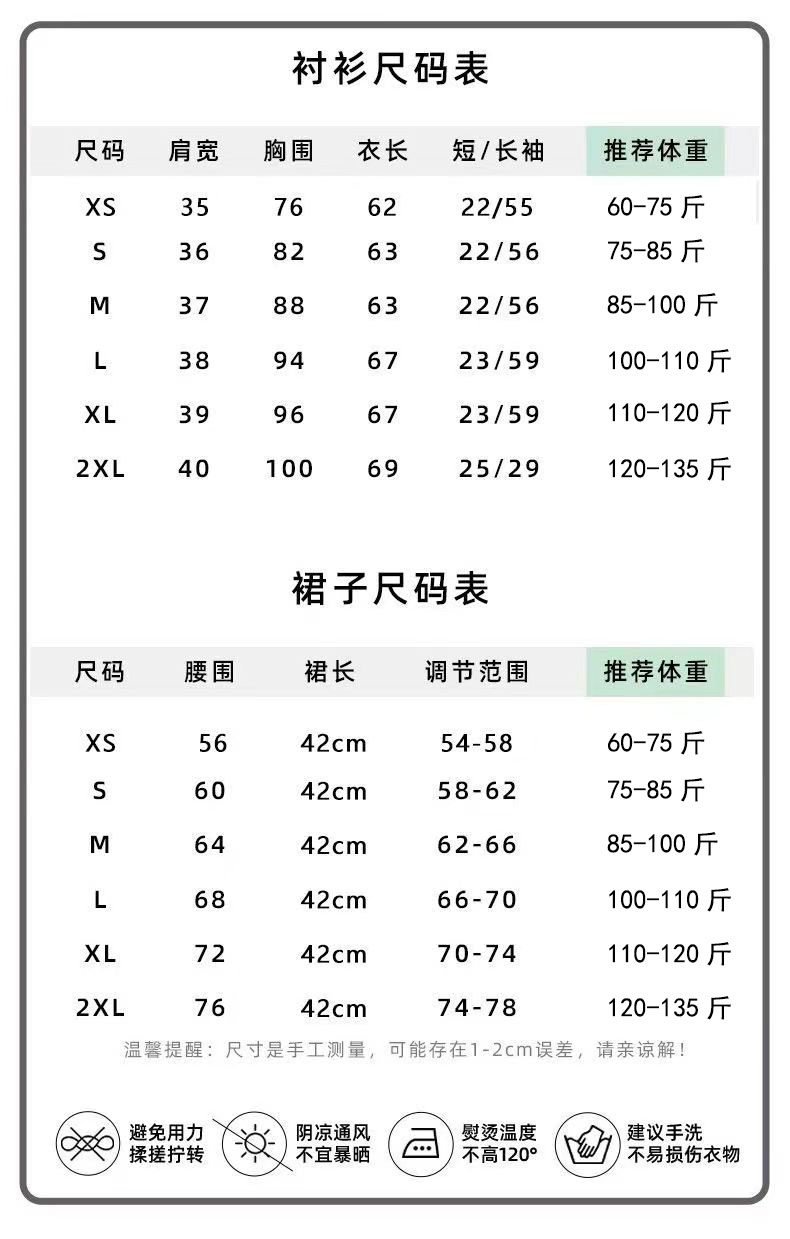 衬衫尺码表

| 尺码 | 肩宽 | 胸围 | 衣长 | 短/长袖 | 推荐体重 |
|---|---|---|---|---|---|
| XS | 35 | 76 | 62 | 22/55 | 60-75 斤 |
| S | 36 | 82 | 63 | 22/56 | 75-85 斤 |
| M | 37 | 88 | 63 | 22/56 | 85-100 斤 |
| L | 38 | 94 | 67 | 23/59 | 100-110 斤 |
| XL | 39 | 96 | 67 | 23/59 | 110-120 斤 |
| 2XL | 40 | 100 | 69 | 25/29 | 120-135 斤 |

裙子尺码表

| 尺码 | 腰围 | 裙长 | 调节范围 | 推荐体重 |
|---|---|---|---|---|
| XS | 56 | 42cm | 54-58 | 60-75 斤 |
| S | 60 | 42cm | 58-62 | 75-85 斤 |
| M | 64 | 42cm | 62-66 | 85-100 斤 |
| L | 68 | 42cm | 66-70 | 100-110 斤 |
| XL | 72 | 42cm | 70-74 | 110-120 斤 |
| 2XL | 76 | 42cm | 74-78 | 120-135 斤 |

温馨提醒：尺寸是手工测量，可能存在1-2cm误差，请亲谅解！

避免用力揉搓拧转

阴凉通风不宜暴晒

熨烫温度不高120°

建议手洗不易损伤衣物